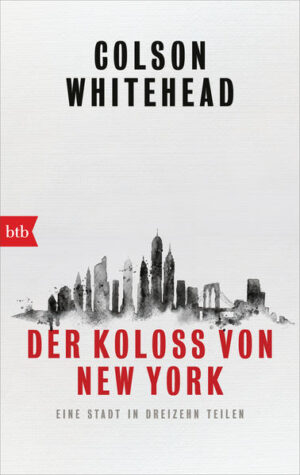 COLSON
WHITEHEAD

btb

DER KOLOSS VON
NEW YORK

EINE STADT IN DREIZEHN TEILEN